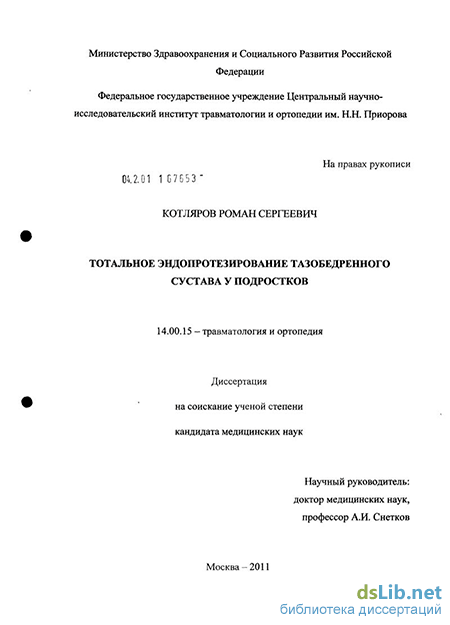 Министерство Здравоохранения и Социального Развития Российской Федерации

Федеральное государственное учреждение Центральный научно-исследовательский институт травматологии и ортопедии им. Н.Н. Приорова

На правах рукописи

04.2.01 1 07653

КОТЛЯРОВ РОМАН СЕРГЕЕВИЧ

ТОТАЛЬНОЕ ЭНДОПРОТЕЗИРОВАНИЕ ТАЗОБЕДРЕННОГО СУСТАВА У ПОДРОСТКОВ

14.00.15 – травматология и ортопедия

Диссертация

на соискание ученой степени

кандидата медицинских наук

Научный руководитель:
доктор медицинских наук,
профессор А.И. Снетков

Москва – 2011

dsLib.net
библиотека диссертаций